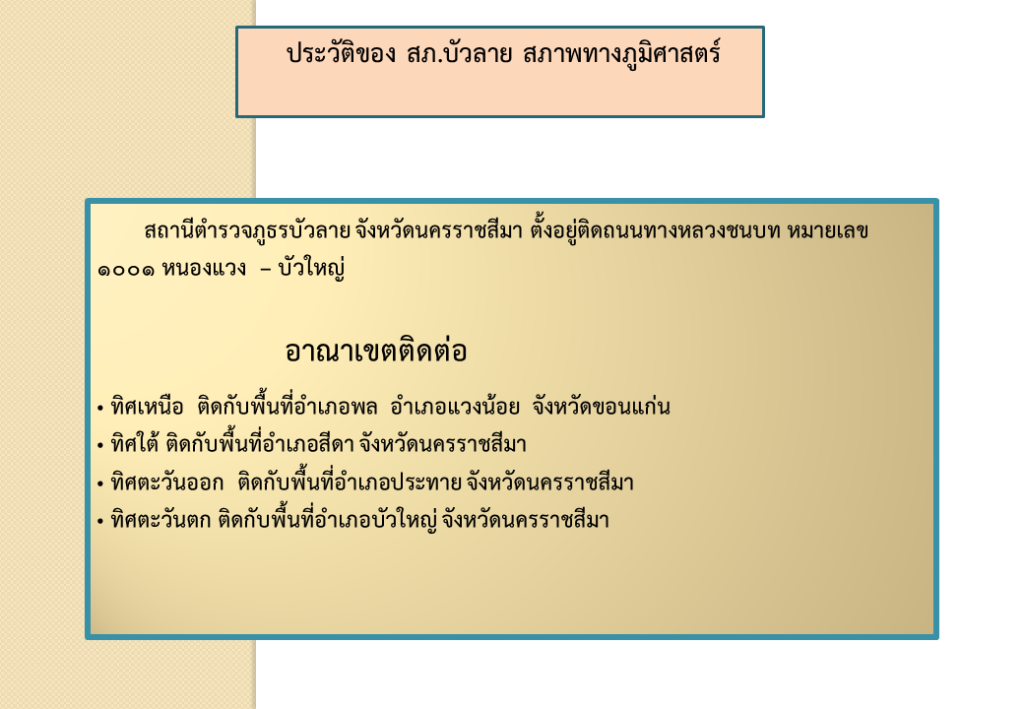 ประวัติของ สภ.บัวลาย สภาพทางภูมิศาสตร์

สถานีตำรวจภูธรบัวลาย จังหวัดนครราชสีมา ตั้งอยู่ติดถนนทางหลวงชนบท หมายเลข ๑๐๐๑ หนองแวง – บัวใหญ่

อาณาเขตติดต่อ

• ทิศเหนือ ติดกับพื้นที่อำเภอพล อำเภอแวงน้อย จังหวัดขอนแก่น
• ทิศใต้ ติดกับพื้นที่อำเภอสีดา จังหวัดนครราชสีมา
• ทิศตะวันออก ติดกับพื้นที่อำเภอประทาย จังหวัดนครราชสีมา
• ทิศตะวันตก ติดกับพื้นที่อำเภอบัวใหญ่ จังหวัดนครราชสีมา